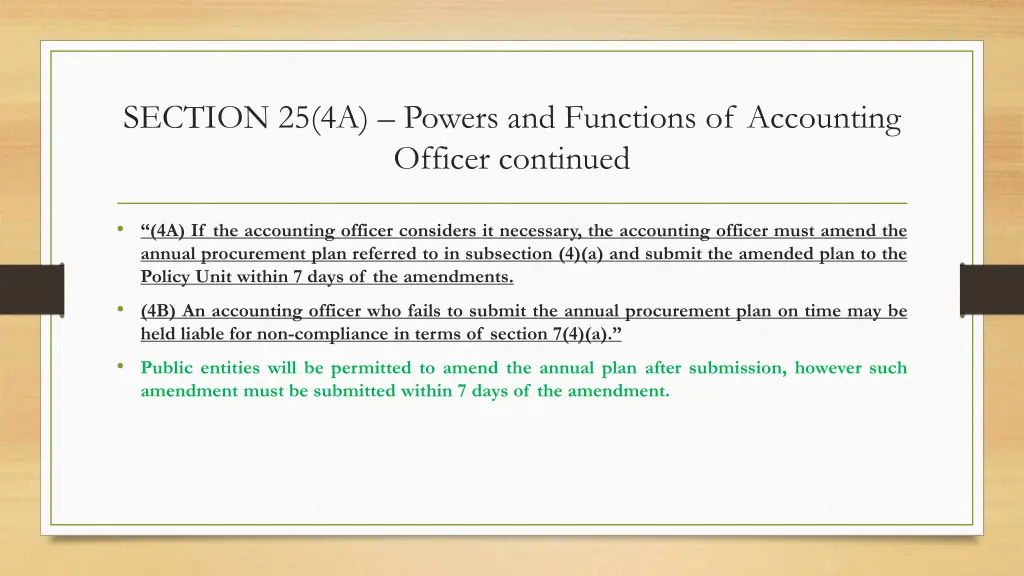 SECTION 25(4A) – Powers and Functions of Accounting Officer continued

• "(4A) If the accounting officer considers it necessary, the accounting officer must amend the annual procurement plan referred to in subsection (4)(a) and submit the amended plan to the Policy Unit within 7 days of the amendments.

• (4B) An accounting officer who fails to submit the annual procurement plan on time may be held liable for non-compliance in terms of section 7(4)(a)."

• Public entities will be permitted to amend the annual plan after submission, however such amendment must be submitted within 7 days of the amendment.